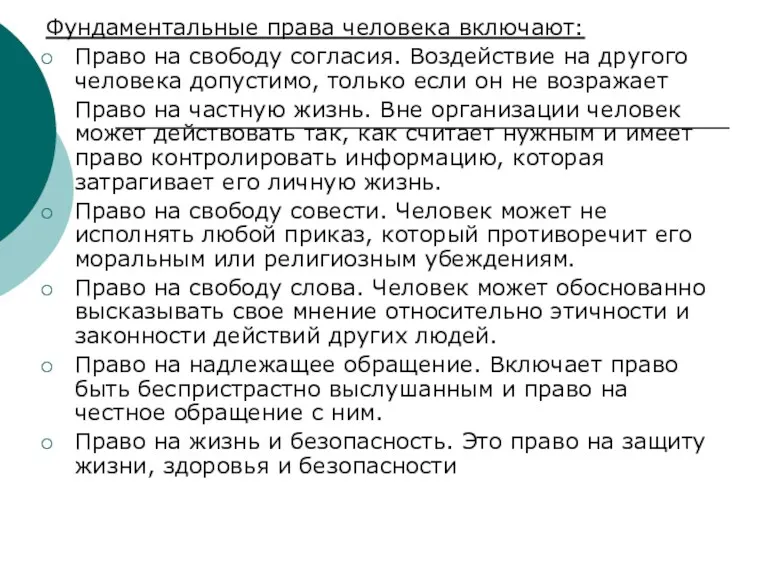 Фундаментальные права человека включают:

Право на свободу согласия. Воздействие на другого человека допустимо, только если он не возражает

Право на частную жизнь. Вне организации человек может действовать так, как считает нужным и имеет право контролировать информацию, которая затрагивает его личную жизнь.

Право на свободу совести. Человек может не исполнять любой приказ, который противоречит его моральным или религиозным убеждениям.

Право на свободу слова. Человек может обоснованно высказывать свое мнение относительно этичности и законности действий других людей.

Право на надлежащее обращение. Включает право быть беспристрастно выслушанным и право на честное обращение с ним.

Право на жизнь и безопасность. Это право на защиту жизни, здоровья и безопасности